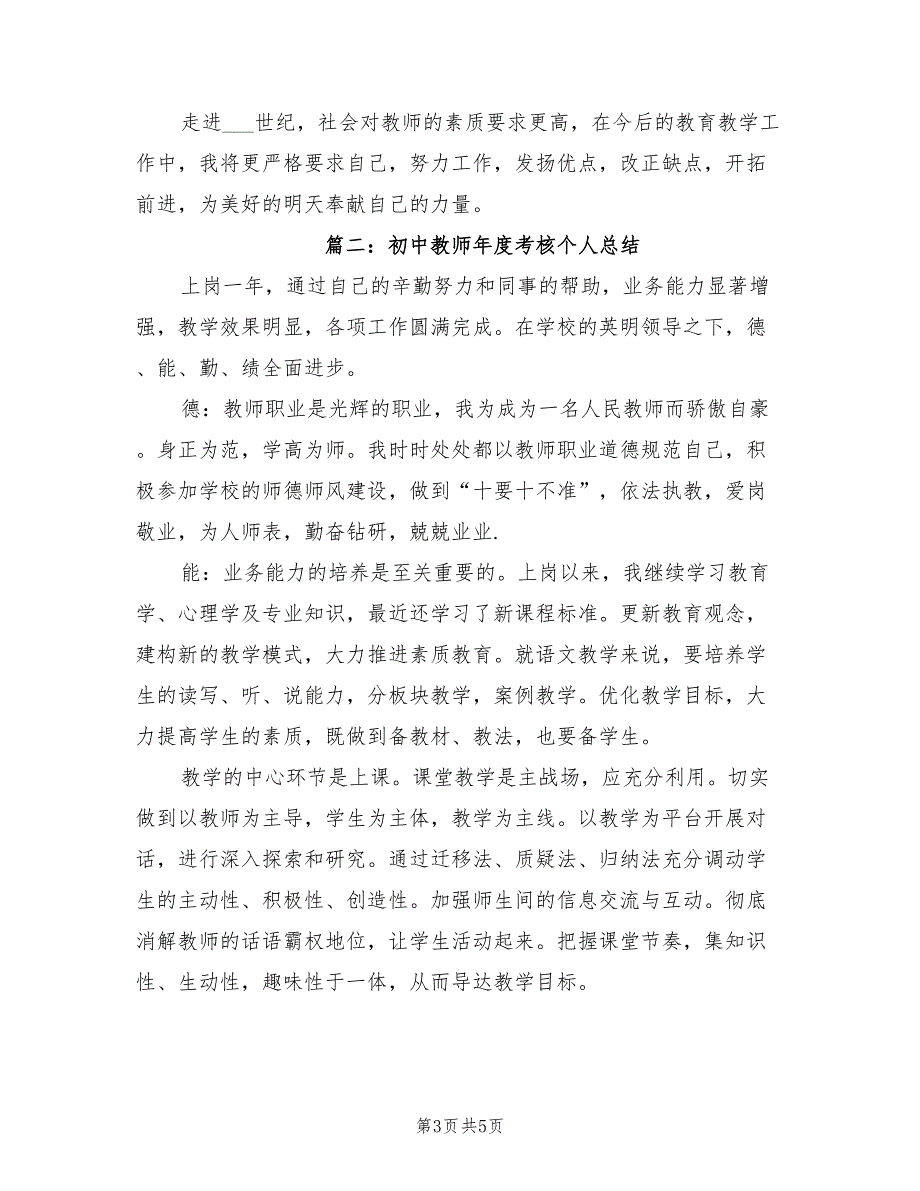 走进___世纪，社会对教师的素质要求更高，在今后的教育教学工作中，我将更严格要求自己，努力工作，发扬优点，改正缺点，开拓前进，为美好的明天奉献自己的力量。

篇二：初中教师年度考核个人总结

上岗一年，通过自己的辛勤努力和同事的帮助，业务能力显著增强，教学效果明显，各项工作圆满完成。在学校的英明领导之下，德、能、勤、绩全面进步。

德：教师职业是光辉的职业，我为成为一名人民教师而骄傲自豪。身正为范，学高为师。我时时处处都以教师职业道德规范自己，积极参加学校的师德师风建设，做到“十要十不准”，依法执教，爱岗敬业，为人师表，勤奋钻研，兢兢业业.

能：业务能力的培养是至关重要的。上岗以来，我继续学习教育学、心理学及专业知识，最近还学习了新课程标准。更新教育观念，建构新的教学模式，大力推进素质教育。就语文教学来说，要培养学生的读写、听、说能力，分板块教学，案例教学。优化教学目标，大力提高学生的素质，既做到备教材、教法，也要备学生。

教学的中心环节是上课。课堂教学是主战场，应充分利用。切实做到以教师为主导，学生为主体，教学为主线。以教学为平台开展对话，进行深入探索和研究。通过迁移法、质疑法、归纳法充分调动学生的主动性、积极性、创造性。加强师生间的信息交流与互动。彻底消解教师的话语霸权地位，让学生活动起来。把握课堂节奏，集知识性、生动性，趣味性于一体，从而导达教学目标。

第3页 共5页